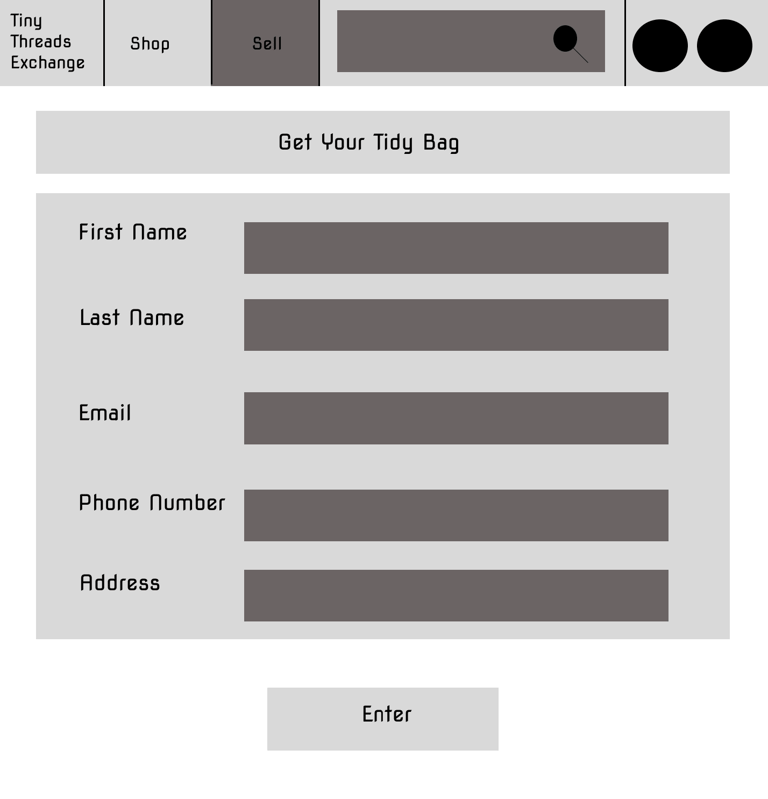 Tiny Threads Exchange

Shop

Sell

Get Your Tidy Bag

First Name

Last Name

Email

Phone Number

Address

Enter